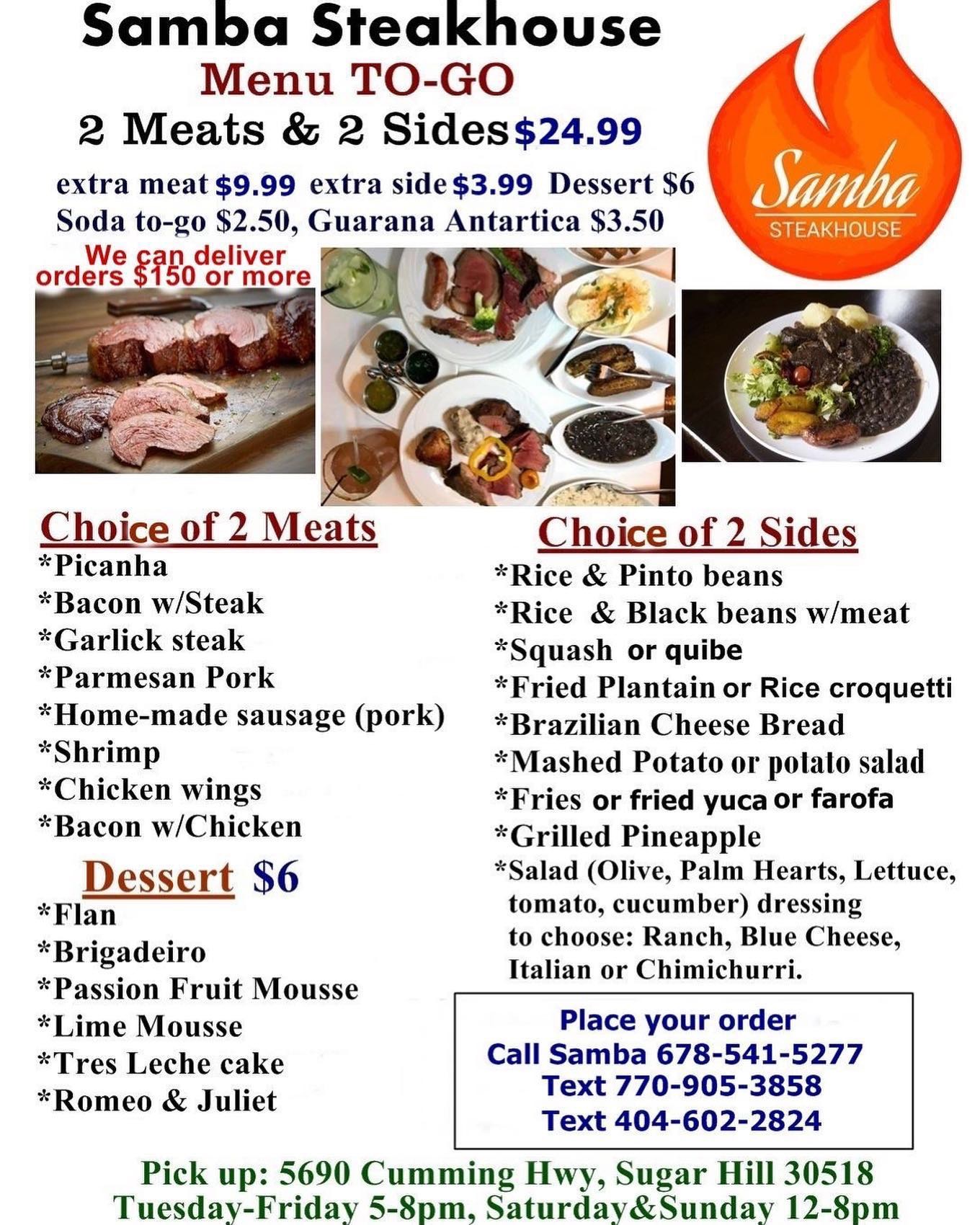 Samba Steakhouse
Menu TO-GO
2 Meats & 2 Sides $24.99

extra meat $9.99 extra side $3.99 Dessert $6
Soda to-go $2.50, Guarana Antartica $3.50

Samba
STEAKHOUSE

We can deliver orders $150 or more

Choice of 2 Meats
*Picanha
*Bacon w/Steak
*Garlick steak
*Parmesan Pork
*Home-made sausage (pork)
*Shrimp
*Chicken wings
*Bacon w/Chicken

Dessert $6
*Flan
*Brigadeiro
*Passion Fruit Mousse
*Lime Mousse
*Tres Leche cake
*Romeo & Juliet

Choice of 2 Sides
*Rice & Pinto beans
*Rice & Black beans w/meat
*Squash or quibe
*Fried Plantain or Rice croquetti
*Brazilian Cheese Bread
*Mashed Potato or potato salad
*Fries or fried yuca or farofa
*Grilled Pineapple
*Salad (Olive, Palm Hearts, Lettuce, tomato, cucumber) dressing to choose: Ranch, Blue Cheese, Italian or Chimichurri.

Place your order
Call Samba 678-541-5277
Text 770-905-3858
Text 404-602-2824

Pick up: 5690 Cumming Hwy, Sugar Hill 30518
Tuesday-Friday 5-8pm, Saturday&Sunday 12-8pm